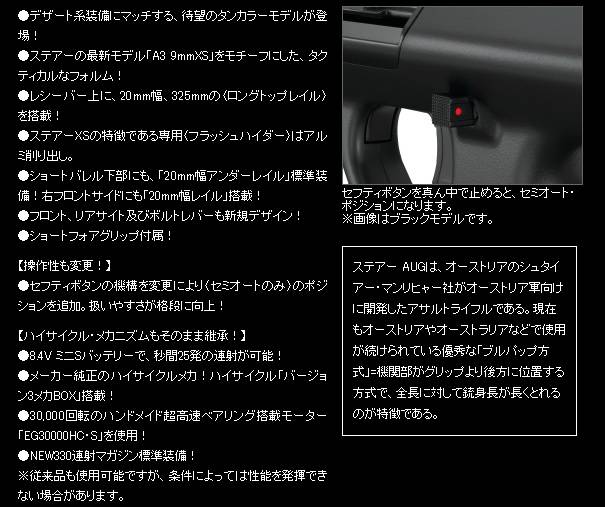 ●デザート系装備にマッチする、待望のタンカラーモデルが登場！
●ステアーの最新モデル「A3 9mmXS」をモチーフにした、タクティカルなフォルム！
●レシーバー上に、20mm幅、325mmの〈ロングトップレイル〉を搭載！
●ステアーXSの特徴である専用〈フラッシュハイダー〉はアルミ削り出し。
●ショートバレル下部にも、「20mm幅アンダーレイル」標準装備！右フロントサイドにも「20mm幅レイル」搭載！
●フロント、リアサイト及びボルトレバーも新規デザイン！
●ショートフォアグリップ付属！

【操作性も変更！】
●セフティボタンの機構を変更により〈セミオートのみ〉のポジションを追加。扱いやすさが格段に向上！

【ハイサイクル・メカニズムもそのまま継承！】
●8.4V ミニSバッテリーで、秒間25発の連射が可能！
●メーカー純正のハイサイクルメカ！ハイサイクル「バージョン3メカBOX」搭載！
●30,000回転のハンドメイド超高速ベアリング搭載モーター「EG30000HC・S」を使用！
●NEW330連射マガジン標準装備！
※従来品も使用可能ですが、条件によっては性能を発揮できない場合があります。

セフティボタンを真ん中で止めると、セミオート・ポジションになります。
※画像はブラックモデルです。

ステアー AUGは、オーストリアのシュタイアー・マンリヒャー社がオーストリア軍向けに開発したアサルトライフルである。現在もオーストリアやオーストラリアなどで使用が続けられている優秀な「ブルパップ方式」=機関部がグリップより後方に位置する方式で、全長に対して銃身長が長くとれるのが特徴である。